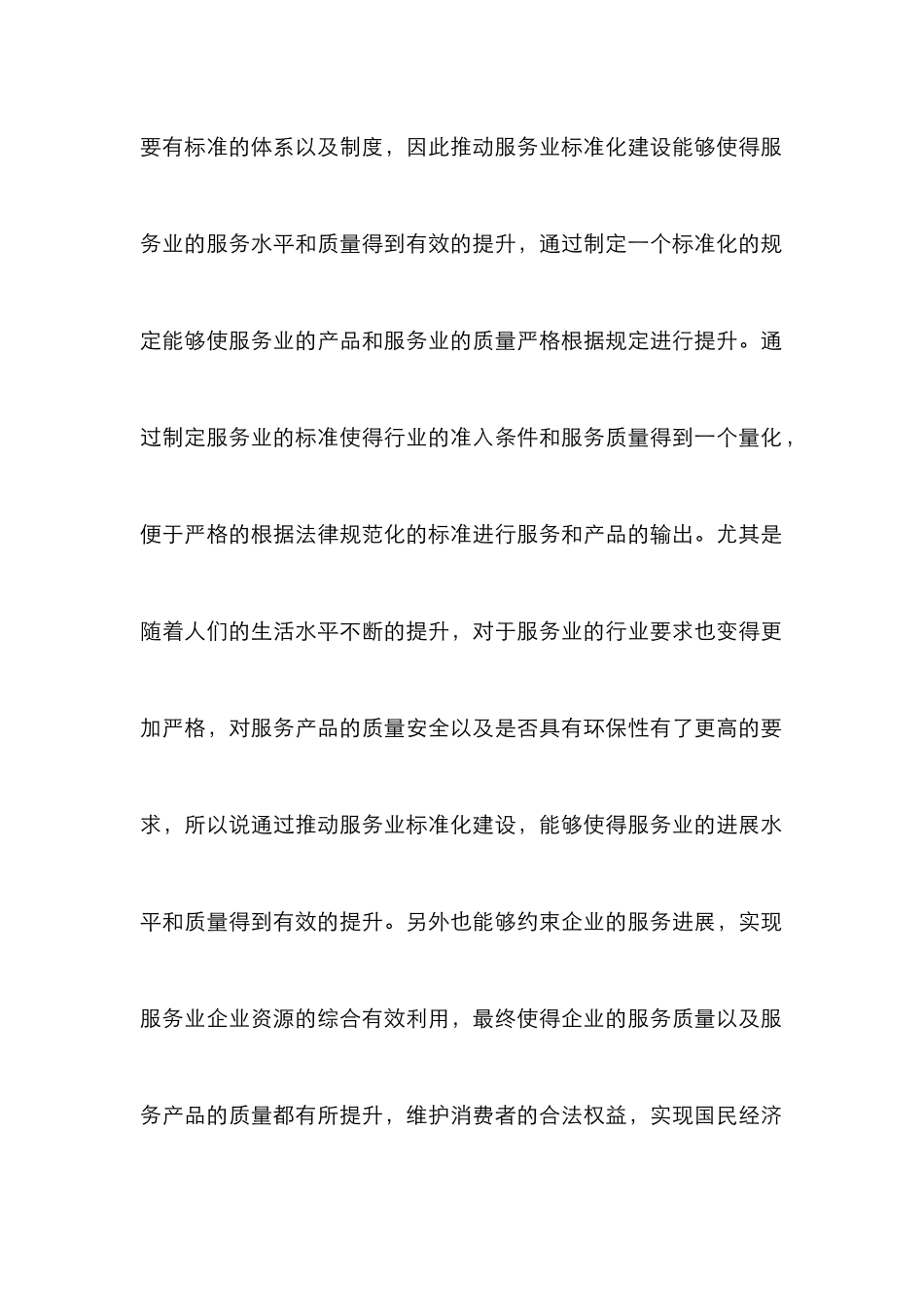 要有标准的体系以及制度，因此推动服务业标准化建设能够使得服务业的服务水平和质量得到有效的提升，通过制定一个标准化的规定能够使服务业的产品和服务业的质量严格根据规定进行提升。通过制定服务业的标准使得行业的准入条件和服务质量得到一个量化，便于严格的根据法律规范化的标准进行服务和产品的输出。尤其是随着人们的生活水平不断的提升，对于服务业的行业要求也变得更加严格，对服务产品的质量安全以及是否具有环保性有了更高的要求，所以说通过推动服务业标准化建设，能够使得服务业的进展水平和质量得到有效的提升。另外也能够约束企业的服务进展，实现服务业企业资源的综合有效利用，最终使得企业的服务质量以及服务产品的质量都有所提升，维护消费者的合法权益，实现国民经济